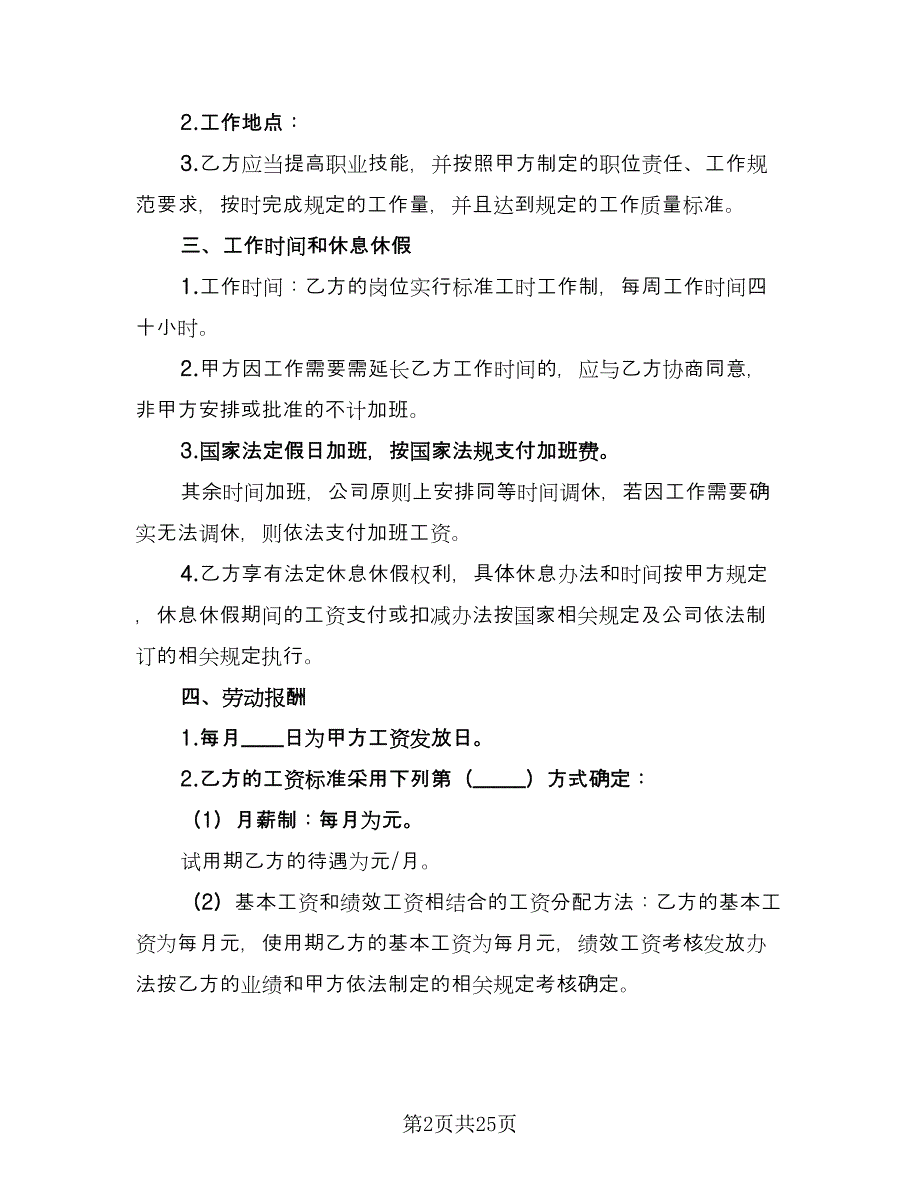 2.工作地点：

3.乙方应当提高职业技能，并按照甲方制定的职位责任、工作规范要求，按时完成规定的工作量，并且达到规定的工作质量标准。

三、工作时间和休息休假

1.工作时间：乙方的岗位实行标准工时工作制，每周工作时间四十小时。

2.甲方因工作需要需延长乙方工作时间的，应与乙方协商同意，非甲方安排或批准的不计加班。

3.国家法定假日加班，按国家法规支付加班费。

其余时间加班，公司原则上安排同等时间调休，若因工作需要确实无法调休，则依法支付加班工资。

4.乙方享有法定休息休假权利，具体休息办法和时间按甲方规定，休息休假期间的工资支付或扣减办法按国家相关规定及公司依法制订的相关规定执行。

四、劳动报酬

1.每月____日为甲方工资发放日。

2.乙方的工资标准采用下列第（_____）方式确定：

（1）月薪制：每月为元。

试用期乙方的待遇为元/月。

（2）基本工资和绩效工资相结合的工资分配方法：乙方的基本工资为每月元，使用期乙方的基本工资为每月元，绩效工资考核发放办法按乙方的业绩和甲方依法制定的相关规定考核确定。

第2页共25页